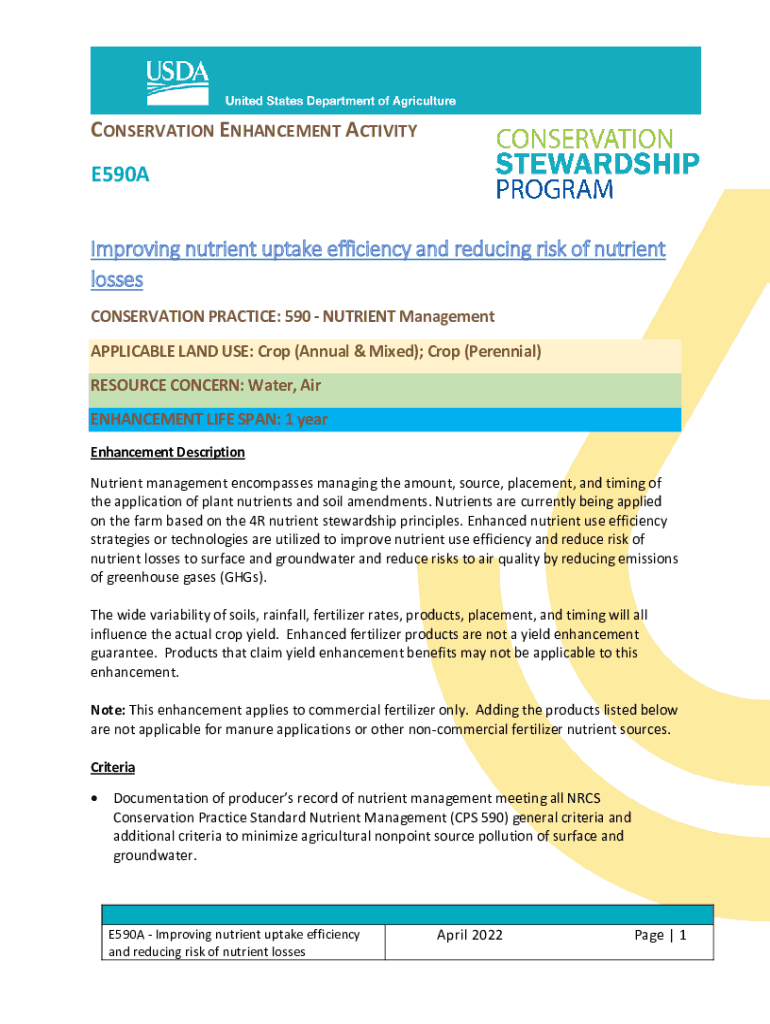 USDA
United States Department of Agriculture

CONSERVATION ENHANCEMENT ACTIVITY

E590A

CONSERVATION STEWARDSHIP PROGRAM

Improving nutrient uptake efficiency and reducing risk of nutrient losses

CONSERVATION PRACTICE: 590 - NUTRIENT Management

APPLICABLE LAND USE: Crop (Annual & Mixed); Crop (Perennial)

RESOURCE CONCERN: Water, Air

ENHANCEMENT LIFE SPAN: 1 year

Enhancement Description

Nutrient management encompasses managing the amount, source, placement, and timing of the application of plant nutrients and soil amendments. Nutrients are currently being applied on the farm based on the 4R nutrient stewardship principles. Enhanced nutrient use efficiency strategies or technologies are utilized to improve nutrient use efficiency and reduce risk of nutrient losses to surface and groundwater and reduce risks to air quality by reducing emissions of greenhouse gases (GHGs).

The wide variability of soils, rainfall, fertilizer rates, products, placement, and timing will all influence the actual crop yield. Enhanced fertilizer products are not a yield enhancement guarantee. Products that claim yield enhancement benefits may not be applicable to this enhancement.

Note: This enhancement applies to commercial fertilizer only. Adding the products listed below are not applicable for manure applications or other non-commercial fertilizer nutrient sources.

Criteria

• Documentation of producer's record of nutrient management meeting all NRCS Conservation Practice Standard Nutrient Management (CPS 590) general criteria and additional criteria to minimize agricultural nonpoint source pollution of surface and groundwater.

| E590A - Improving nutrient uptake efficiency and reducing risk of nutrient losses | April 2022 | Page \| 1 |
|---|---|---|